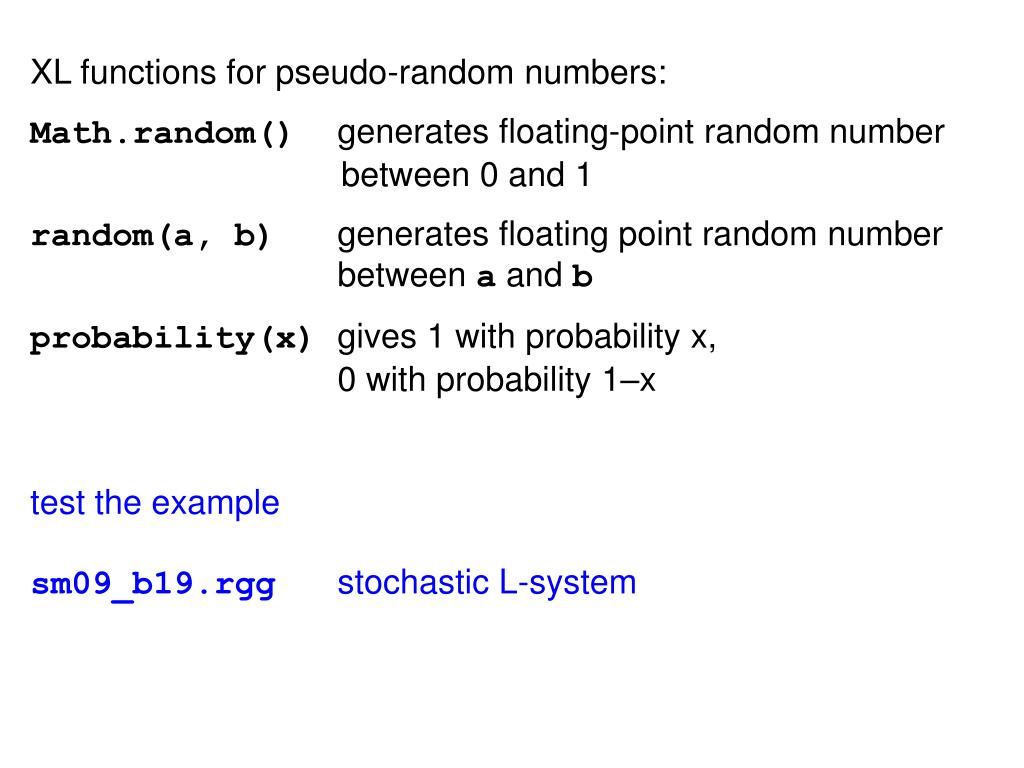 XL functions for pseudo-random numbers:

Math.random() generates floating-point random number between 0 and 1

random(a, b) generates floating point random number between a and b

probability(x) gives 1 with probability x, 0 with probability 1–x

test the example

sm09_b19.rgg stochastic L-system